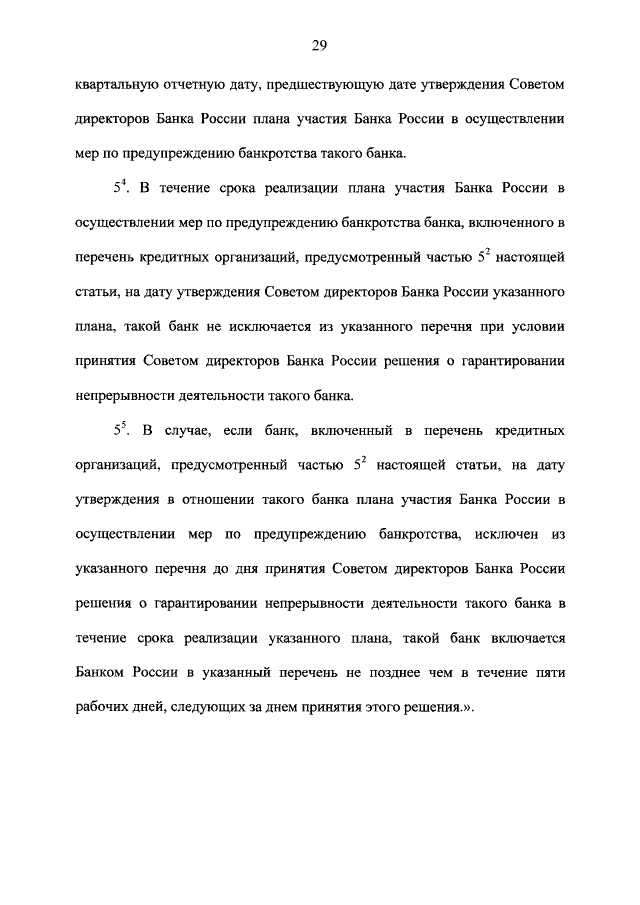 29

квартальную отчетную дату, предшествующую дате утверждения Советом директоров Банка России плана участия Банка России в осуществлении мер по предупреждению банкротства такого банка.

$5^4$. В течение срока реализации плана участия Банка России в осуществлении мер по предупреждению банкротства банка, включенного в перечень кредитных организаций, предусмотренный частью $5^2$ настоящей статьи, на дату утверждения Советом директоров Банка России указанного плана, такой банк не исключается из указанного перечня при условии принятия Советом директоров Банка России решения о гарантировании непрерывности деятельности такого банка.

$5^5$. В случае, если банк, включенный в перечень кредитных организаций, предусмотренный частью $5^2$ настоящей статьи, на дату утверждения в отношении такого банка плана участия Банка России в осуществлении мер по предупреждению банкротства, исключен из указанного перечня до дня принятия Советом директоров Банка России решения о гарантировании непрерывности деятельности такого банка в течение срока реализации указанного плана, такой банк включается Банком России в указанный перечень не позднее чем в течение пяти рабочих дней, следующих за днем принятия этого решения.».